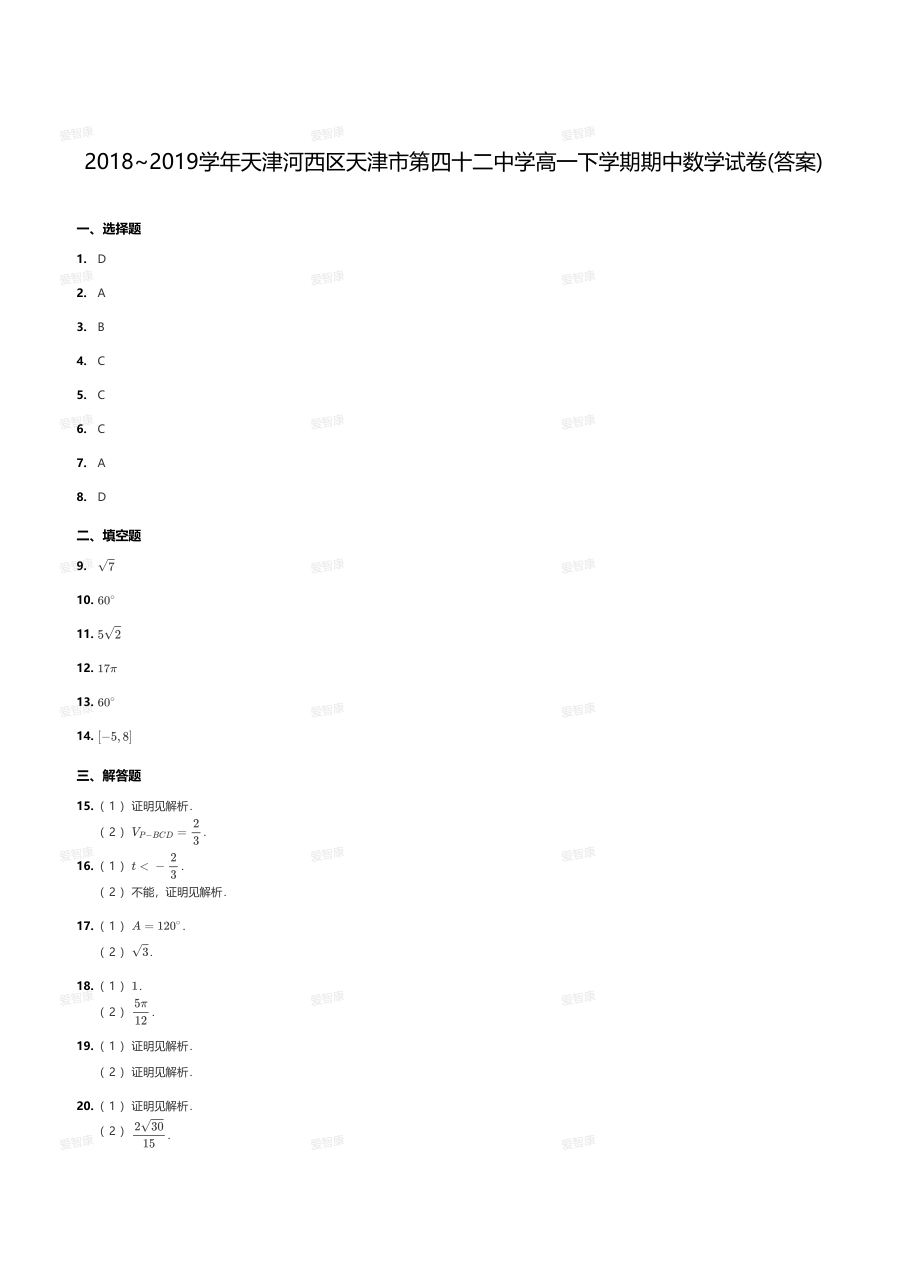 2018~2019学年天津河西区天津市第四十二中学高一下学期期中数学试卷(答案)

一、选择题

1. D

2. A

3. B

4. C

5. C

6. C

7. A

8. D

二、填空题

9. $\sqrt{7}$

10. $60^\circ$

11. $5\sqrt{2}$

12. $17\pi$

13. $60^\circ$

14. $[-5,8]$

三、解答题

15. (1)证明见解析.
(2)$V_{P-BCD}=\frac{2}{3}$.

16. (1)$t<-\frac{2}{3}$.
(2)不能,证明见解析.

17. (1)$A=120^\circ$.
(2)$\sqrt{3}$.

18. (1)$1$.
(2)$\frac{5\pi}{12}$.

19. (1)证明见解析.
(2)证明见解析.

20. (1)证明见解析.
(2)$\frac{2\sqrt{30}}{15}$.

爱智康